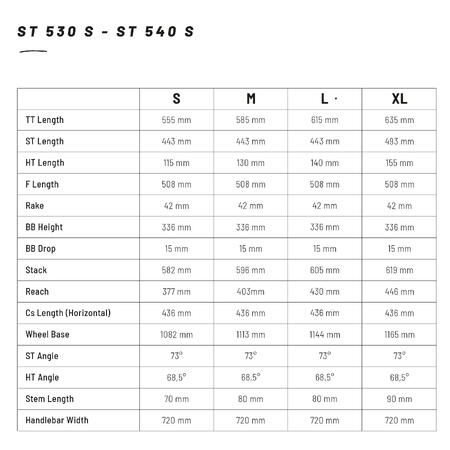 ST 530 S - ST 540 S

| | S | M | L · | XL |
|---|---|---|---|---|
| TT Length | 555 mm | 585 mm | 615 mm | 635 mm |
| ST Length | 443 mm | 443 mm | 443 mm | 493 mm |
| HT Length | 115 mm | 130 mm | 140 mm | 155 mm |
| F Length | 508 mm | 508 mm | 508 mm | 508 mm |
| Rake | 42 mm | 42 mm | 42 mm | 42 mm |
| BB Height | 336 mm | 336 mm | 336 mm | 336 mm |
| BB Drop | 15 mm | 15 mm | 15 mm | 15 mm |
| Stack | 582 mm | 596 mm | 605 mm | 619 mm |
| Reach | 377 mm | 403mm | 430 mm | 446 mm |
| Cs Length (Horizontal) | 436 mm | 436 mm | 436 mm | 436 mm |
| Wheel Base | 1082 mm | 1113 mm | 1144 mm | 1165 mm |
| ST Angle | 73° | 73° | 73° | 73° |
| HT Angle | 68,5° | 68,5° | 68,5° | 68,5° |
| Stem Length | 70 mm | 80 mm | 80 mm | 90 mm |
| Handlebar Width | 720 mm | 720 mm | 720 mm | 720 mm |